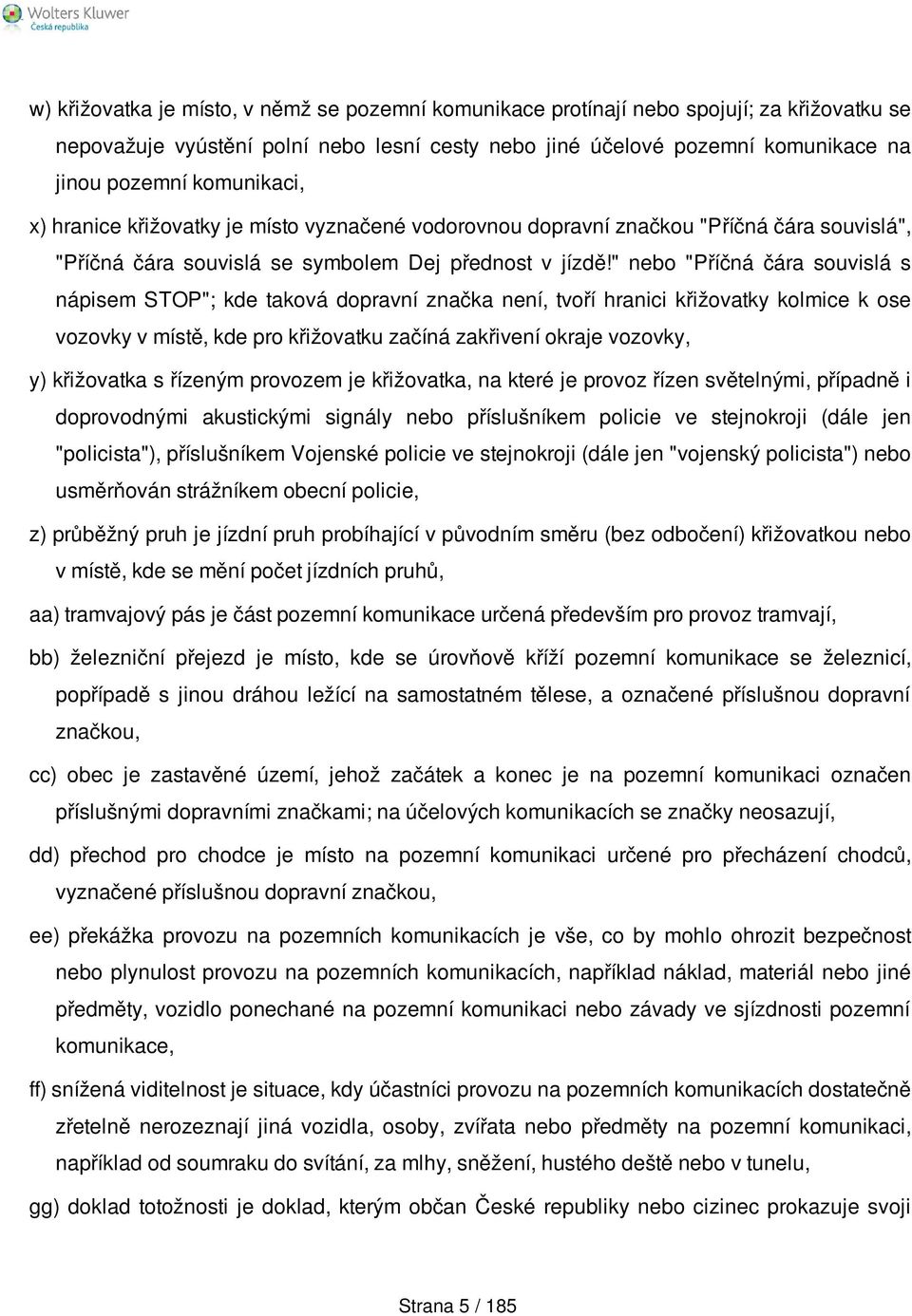 Wolters Kluwer
Česká republika

w) křižovatka je místo, v němž se pozemní komunikace protínají nebo spojují; za křižovatku se nepovažuje vyústění polní nebo lesní cesty nebo jiné účelové pozemní komunikace na jinou pozemní komunikaci,

x) hranice křižovatky je místo vyznačené vodorovnou dopravní značkou "Příčná čára souvislá", "Příčná čára souvislá se symbolem Dej přednost v jízdě!" nebo "Příčná čára souvislá s nápisem STOP"; kde taková dopravní značka není, tvoří hranici křižovatky kolmice k ose vozovky v místě, kde pro křižovatku začíná zakřivení okraje vozovky,

y) křižovatka s řízeným provozem je křižovatka, na které je provoz řízen světelnými, případně i doprovodnými akustickými signály nebo příslušníkem policie ve stejnokroji (dále jen "policista"), příslušníkem Vojenské policie ve stejnokroji (dále jen "vojenský policista") nebo usměrňován strážníkem obecní policie,

z) průběžný pruh je jízdní pruh probíhající v původním směru (bez odbočení) křižovatkou nebo v místě, kde se mění počet jízdních pruhů,

aa) tramvajový pás je část pozemní komunikace určená především pro provoz tramvají,

bb) železniční přejezd je místo, kde se úrovňově kříží pozemní komunikace se železnicí, popřípadě s jinou dráhou ležící na samostatném tělese, a označené příslušnou dopravní značkou,

cc) obec je zastavěné území, jehož začátek a konec je na pozemní komunikaci označen příslušnými dopravními značkami; na účelových komunikacích se značky neosazují,

dd) přechod pro chodce je místo na pozemní komunikaci určené pro přecházení chodců, vyznačené příslušnou dopravní značkou,

ee) překážka provozu na pozemních komunikacích je vše, co by mohlo ohrozit bezpečnost nebo plynulost provozu na pozemních komunikacích, například náklad, materiál nebo jiné předměty, vozidlo ponechané na pozemní komunikaci nebo závady ve sjízdnosti pozemní komunikace,

ff) snížená viditelnost je situace, kdy účastníci provozu na pozemních komunikacích dostatečně zřetelně nerozeznají jiná vozidla, osoby, zvířata nebo předměty na pozemní komunikaci, například od soumraku do svítání, za mlhy, sněžení, hustého deště nebo v tunelu,

gg) doklad totožnosti je doklad, kterým občan České republiky nebo cizinec prokazuje svoji

Strana 5 / 185